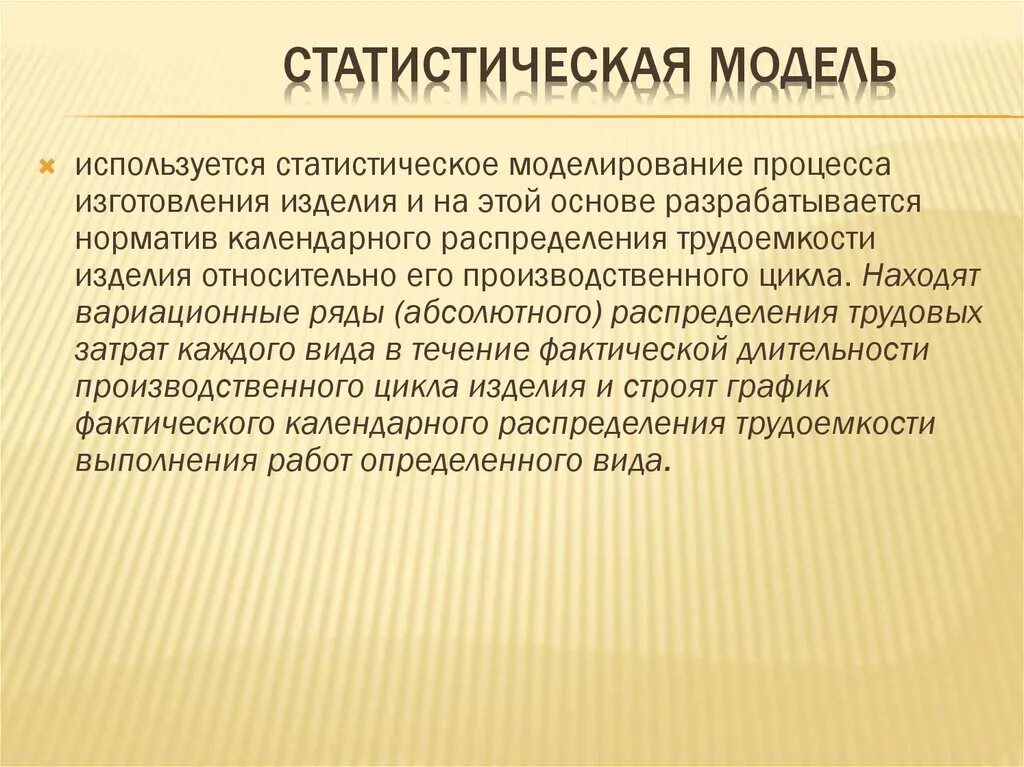 СТАТИСТИЧЕСКАЯ МОДЕЛЬ

используется статистическое моделирование процесса изготовления изделия и на этой основе разрабатывается норматив календарного распределения трудоемкости изделия относительно его производственного цикла. Находят вариационные ряды (абсолютного) распределения трудовых затрат каждого вида в течение фактической длительности производственного цикла изделия и строят график фактического календарного распределения трудоемкости выполнения работ определенного вида.